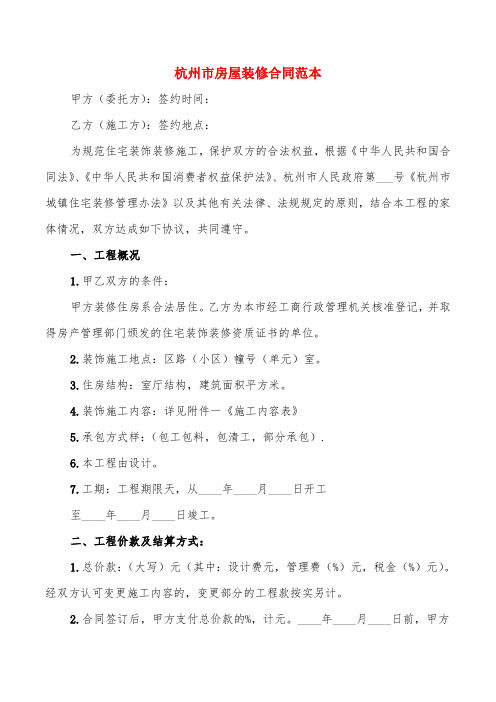 杭州市房屋装修合同范本

甲方（委托方）：签约时间：

乙方（施工方）：签约地点：

为规范住宅装饰装修施工，保护双方的合法权益，根据《中华人民共和国合同法》、《中华人民共和国消费者权益保护法》、杭州市人民政府第___号《杭州市城镇住宅装修管理办法》以及其他有关法律、法规规定的原则，结合本工程的家体情况，双方达成如下协议，共同遵守。

一、工程概况

1.甲乙双方的条件：

甲方装修住房系合法居住。乙方为本市经工商行政管理机关核准登记，并取得房产管理部门颁发的住宅装饰装修资质证书的单位。

2.装饰施工地点：区路（小区）幢号（单元）室。

3.住房结构：室厅结构，建筑面积平方米。

4.装饰施工内容：详见附件一《施工内容表》

5.承包方式样：（包工包料，包清工，部分承包）.

6.本工程由设计。

7.工期：工程期限天，从____年____月____日开工

至____年____月____日竣工。

二、工程价款及结算方式：

1.总价款：（大写）元（其中：设计费元，管理费（%）元，税金（%）元）。经双方认可变更施工内容的，变更部分的工程款按实另计。

2.合同签订后，甲方支付总价款的%，计元。____年____月____日前，甲方